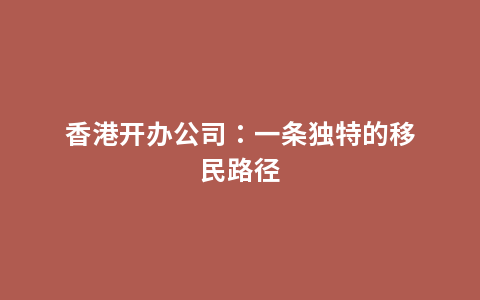 香港开办公司：一条独特的移民路径